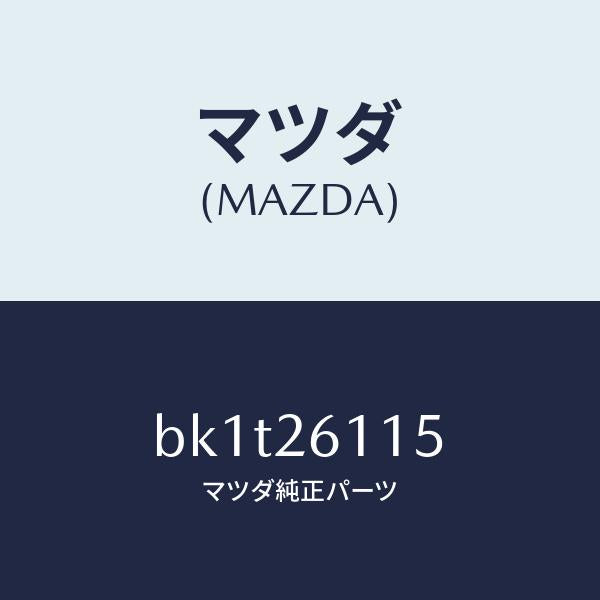 マツダ
(MAZDA)

bk1t26115
マツダ純正パーツ